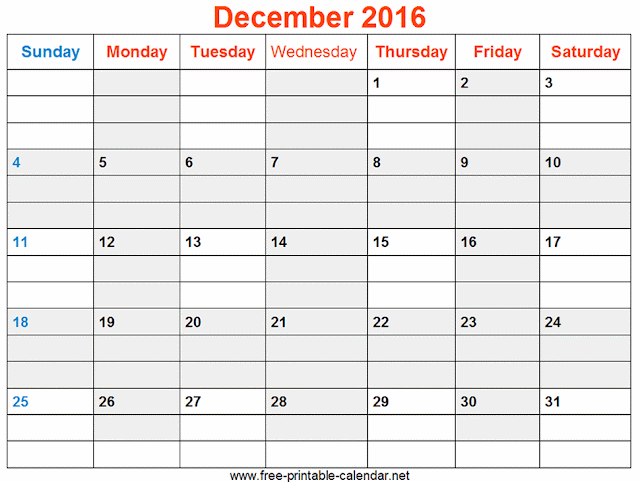 December 2016

| Sunday | Monday | Tuesday | Wednesday | Thursday | Friday | Saturday |
|---|---|---|---|---|---|---|
| | | | | 1 | 2 | 3 |
| 4 | 5 | 6 | 7 | 8 | 9 | 10 |
| 11 | 12 | 13 | 14 | 15 | 16 | 17 |
| 18 | 19 | 20 | 21 | 22 | 23 | 24 |
| 25 | 26 | 27 | 28 | 29 | 30 | 31 |

www.free-printable-calendar.net